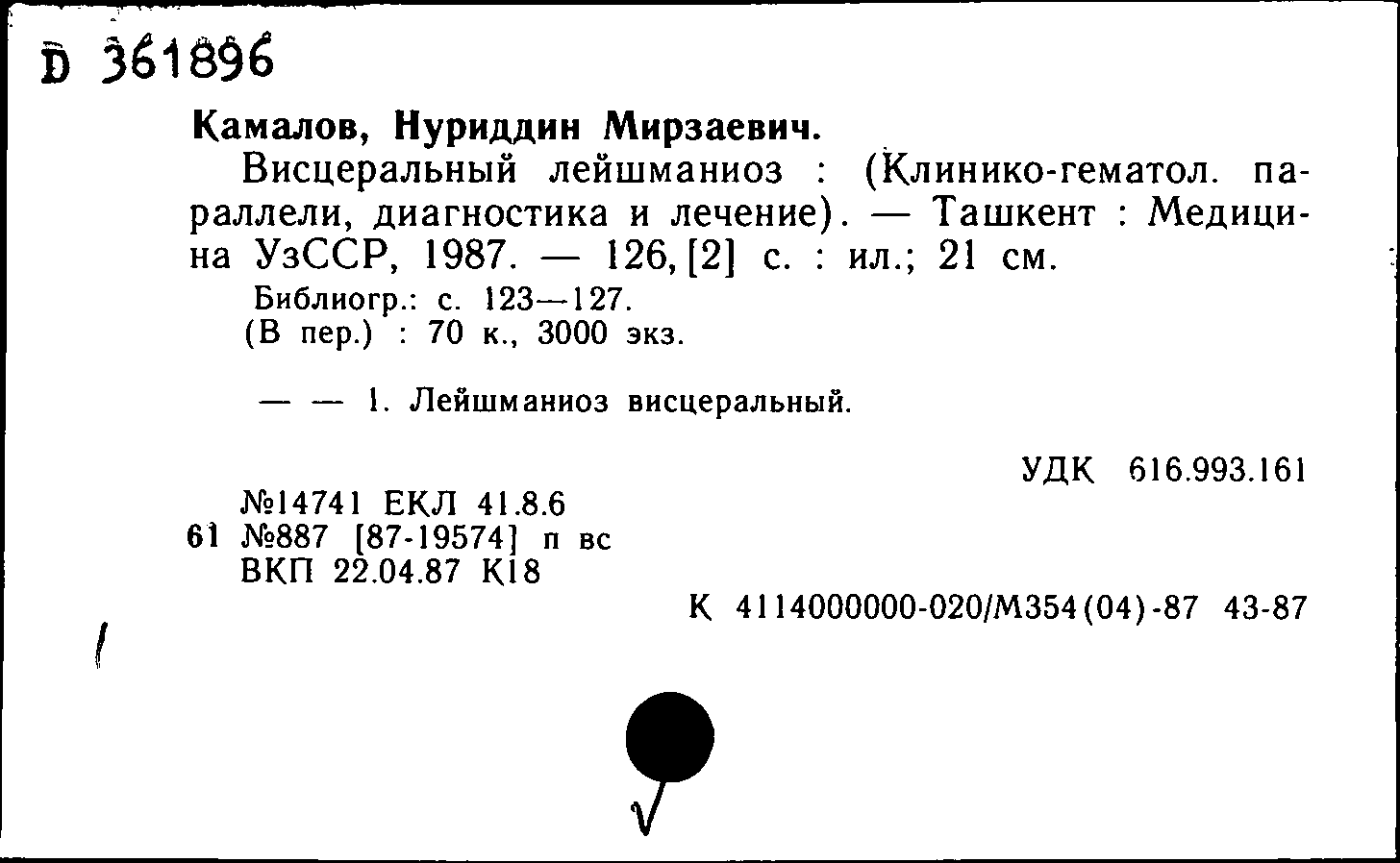 D 361896

Камалов, Нуриддин Мирзаевич.

Висцеральный лейшманиоз : (Клинико-гематол. параллели, диагностика и лечение). — Ташкент : Медицина УзССР, 1987. — 126, [2] с. : ил.; 21 см.

Библиогр.: с. 123—127.
(В пер.) : 70 к., 3000 экз.

— — 1. Лейшманиоз висцеральный.

УДК 616.993.161

№14741 ЕКЛ 41.8.6
61 №887 [87-19574] п вс
ВКП 22.04.87 К18

К 4114000000-020/М354(04)-87 43-87